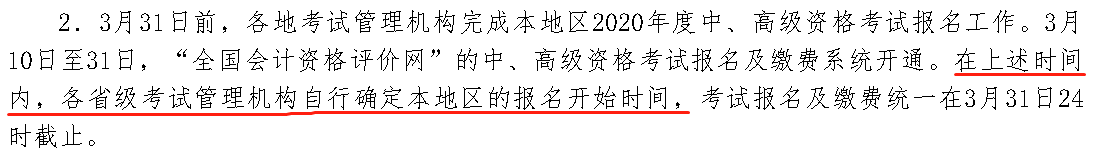 2．3月31日前，各地考试管理机构完成本地区2020年度中、高级资格考试报名工作。3月10日至31日，“全国会计资格评价网”的中、高级资格考试报名及缴费系统开通。在上述时间内，各省级考试管理机构自行确定本地区的报名开始时间，考试报名及缴费统一在3月31日24时截止。